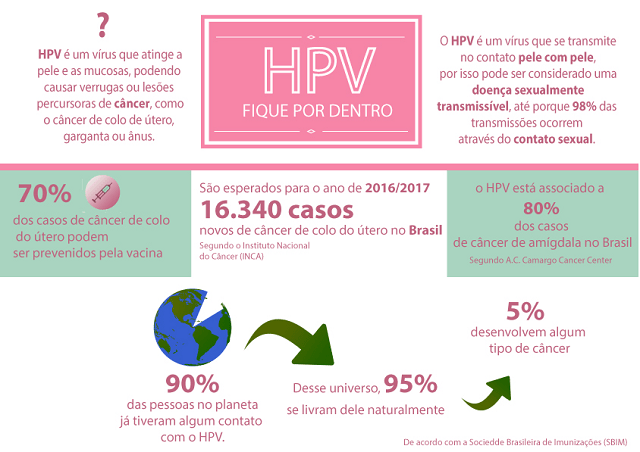 ?

HPV é um vírus que atinge a pele e as mucosas, podendo causar verrugas ou lesões percursoras de câncer, como o câncer de colo de útero, garganta ou ânus.

HPV
FIQUE POR DENTRO

O HPV é um vírus que se transmite no contato pele com pele, por isso pode ser considerado uma doença sexualmente transmissível, até porque 98% das transmissões ocorrem através do contato sexual.

70%
dos casos de câncer de colo do útero podem ser prevenidos pela vacina

São esperados para o ano de 2016/2017
16.340 casos
novos de câncer de colo do útero no Brasil
Segundo o Instituto Nacional do Câncer (INCA)

o HPV está associado a
80%
dos casos
de câncer de amígdala no Brasil
Segundo A.C. Camargo Cancer Center

90%
das pessoas no planeta já tiveram algum contato com o HPV.

Desse universo, 95%
se livram dele naturalmente

5%
desenvolvem algum tipo de câncer

De acordo com a Sociedde Brasileira de Imunizações (SBIM)